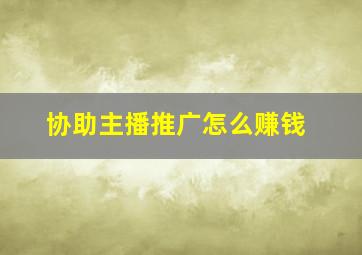 协助主播推广怎么赚钱